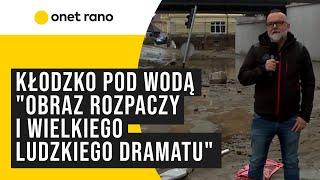 onet rano

KŁODZKO POD WODĄ "OBRAZ ROZPACZY I WIELKIEGO LUDZKIEGO DRAMATU"